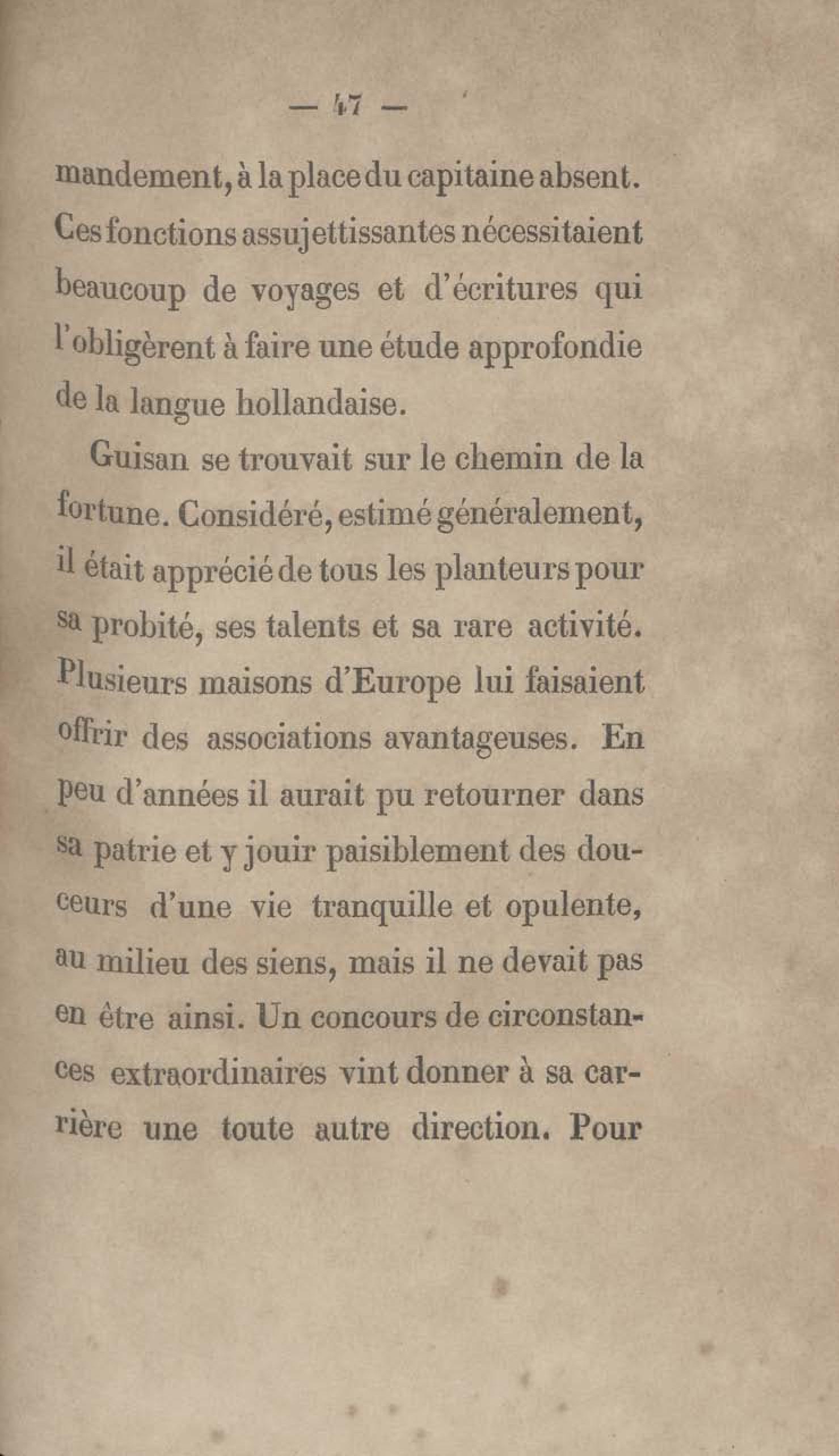 — 47 —

mandement, à la place du capitaine absent. Ces fonctions assujettissantes nécessitaient beaucoup de voyages et d'écritures qui l'obligèrent à faire une étude approfondie de la langue hollandaise.

Guisan se trouvait sur le chemin de la fortune. Considéré, estimé généralement, il était apprécié de tous les planteurs pour sa probité, ses talents et sa rare activité. Plusieurs maisons d'Europe lui faisaient offrir des associations avantageuses. En peu d'années il aurait pu retourner dans sa patrie et y jouir paisiblement des douceurs d'une vie tranquille et opulente, au milieu des siens, mais il ne devait pas en être ainsi. Un concours de circonstances extraordinaires vint donner à sa carrière une toute autre direction. Pour